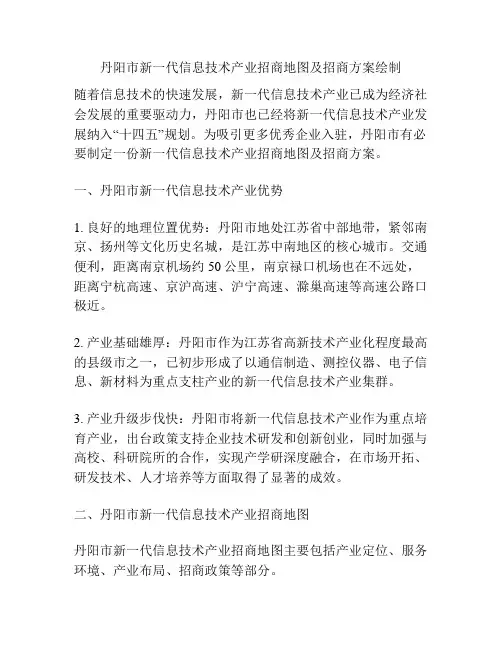 丹阳市新一代信息技术产业招商地图及招商方案绘制

随着信息技术的快速发展，新一代信息技术产业已成为经济社会发展的重要驱动力，丹阳市也已经将新一代信息技术产业发展纳入“十四五”规划。为吸引更多优秀企业入驻，丹阳市有必要制定一份新一代信息技术产业招商地图及招商方案。

一、丹阳市新一代信息技术产业优势

1. 良好的地理位置优势：丹阳市地处江苏省中部地带，紧邻南京、扬州等文化历史名城，是江苏中南地区的核心城市。交通便利，距离南京机场约 50 公里，南京禄口机场也在不远处，距离宁杭高速、京沪高速、沪宁高速、滁巢高速等高速公路口极近。

2. 产业基础雄厚：丹阳市作为江苏省高新技术产业化程度最高的县级市之一，已初步形成了以通信制造、测控仪器、电子信息、新材料为重点支柱产业的新一代信息技术产业集群。

3. 产业升级步伐快：丹阳市将新一代信息技术产业作为重点培育产业，出台政策支持企业技术研发和创新创业，同时加强与高校、科研院所的合作，实现产学研深度融合，在市场开拓、研发技术、人才培养等方面取得了显著的成效。

二、丹阳市新一代信息技术产业招商地图

丹阳市新一代信息技术产业招商地图主要包括产业定位、服务环境、产业布局、招商政策等部分。